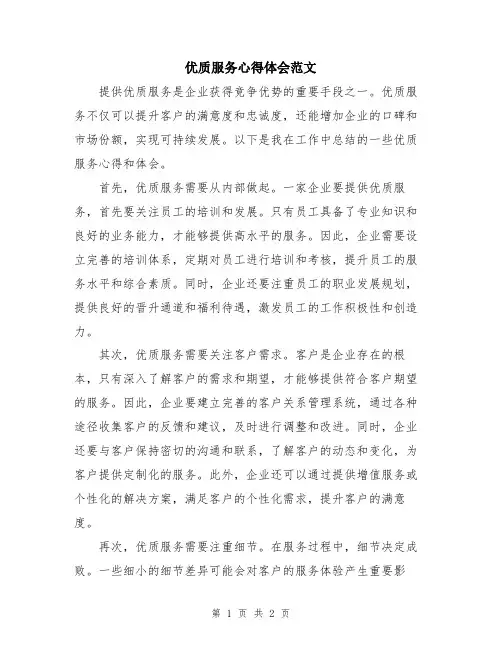 优质服务心得体会范文

提供优质服务是企业获得竞争优势的重要手段之一。优质服务不仅可以提升客户的满意度和忠诚度，还能增加企业的口碑和市场份额，实现可持续发展。以下是我在工作中总结的一些优质服务心得和体会。

首先，优质服务需要从内部做起。一家企业要提供优质服务，首先要关注员工的培训和发展。只有员工具备了专业知识和良好的业务能力，才能够提供高水平的服务。因此，企业需要设立完善的培训体系，定期对员工进行培训和考核，提升员工的服务水平和综合素质。同时，企业还要注重员工的职业发展规划，提供良好的晋升通道和福利待遇，激发员工的工作积极性和创造力。

其次，优质服务需要关注客户需求。客户是企业存在的根本，只有深入了解客户的需求和期望，才能够提供符合客户期望的服务。因此，企业要建立完善的客户关系管理系统，通过各种途径收集客户的反馈和建议，及时进行调整和改进。同时，企业还要与客户保持密切的沟通和联系，了解客户的动态和变化，为客户提供定制化的服务。此外，企业还可以通过提供增值服务或个性化的解决方案，满足客户的个性化需求，提升客户的满意度。

再次，优质服务需要注重细节。在服务过程中，细节决定成败。一些细小的细节差异可能会对客户的服务体验产生重要影

第 1 页 共 2 页